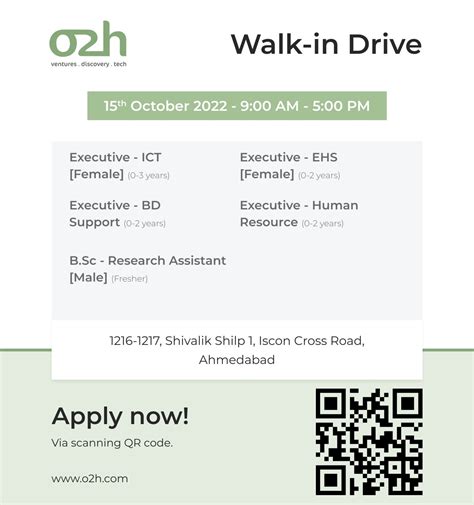 o2h
ventures . discovery . tech

Walk-in Drive

15th October 2022 - 9:00 AM - 5:00 PM

Executive - ICT
[Female] (0-3 years)

Executive - BD
Support (0-2 years)

B.Sc - Research Assistant
[Male] (Fresher)

Executive - EHS
[Female] (0-2 years)

Executive - Human
Resource (0-2 years)

1216-1217, Shivalik Shilp 1, Iscon Cross Road,
Ahmedabad

Apply now!

Via scanning QR code.

www.o2h.com